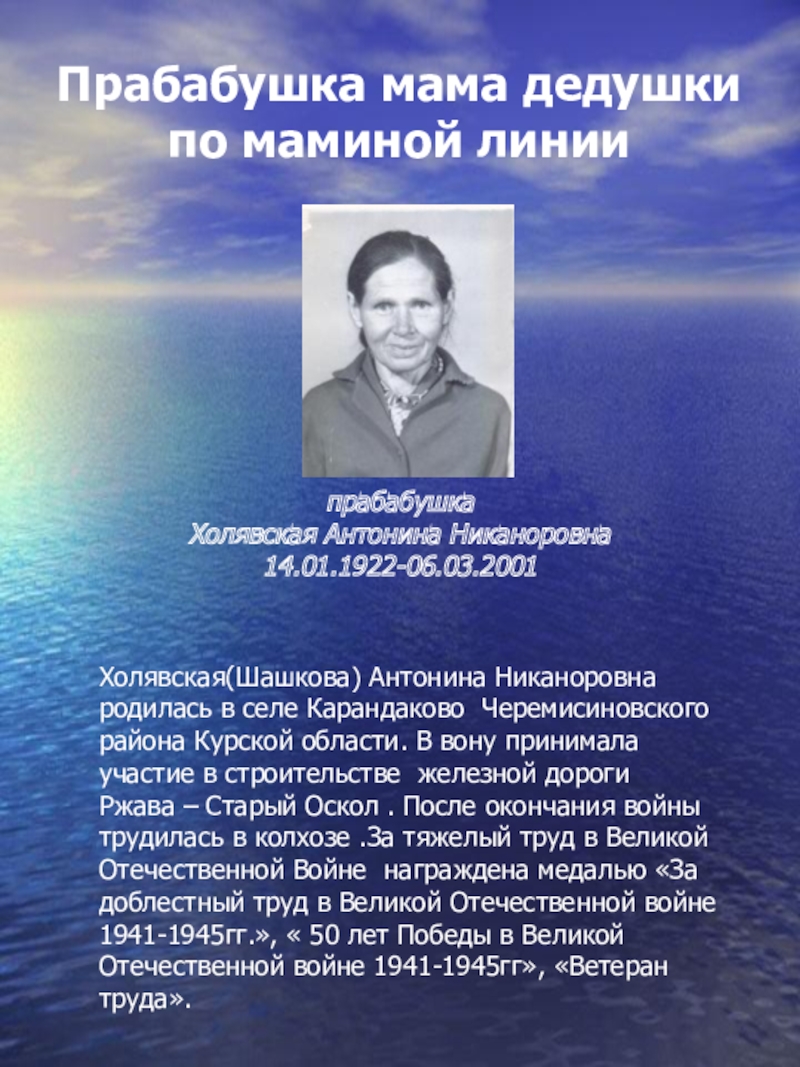 Прабабушка мама дедушки по маминой линии

прабабушка
Холявская Антонина Никаноровна
14.01.1922-06.03.2001

Холявская(Шашкова) Антонина Никаноровна родилась в селе Карандаково Черемисиновского района Курской области. В вону принимала участие в строительстве железной дороги Ржава – Старый Оскол . После окончания войны трудилась в колхозе .За тяжелый труд в Великой Отечественной Войне награждена медалью «За доблестный труд в Великой Отечественной войне 1941-1945гг.», « 50 лет Победы в Великой Отечественной войне 1941-1945гг», «Ветеран труда».